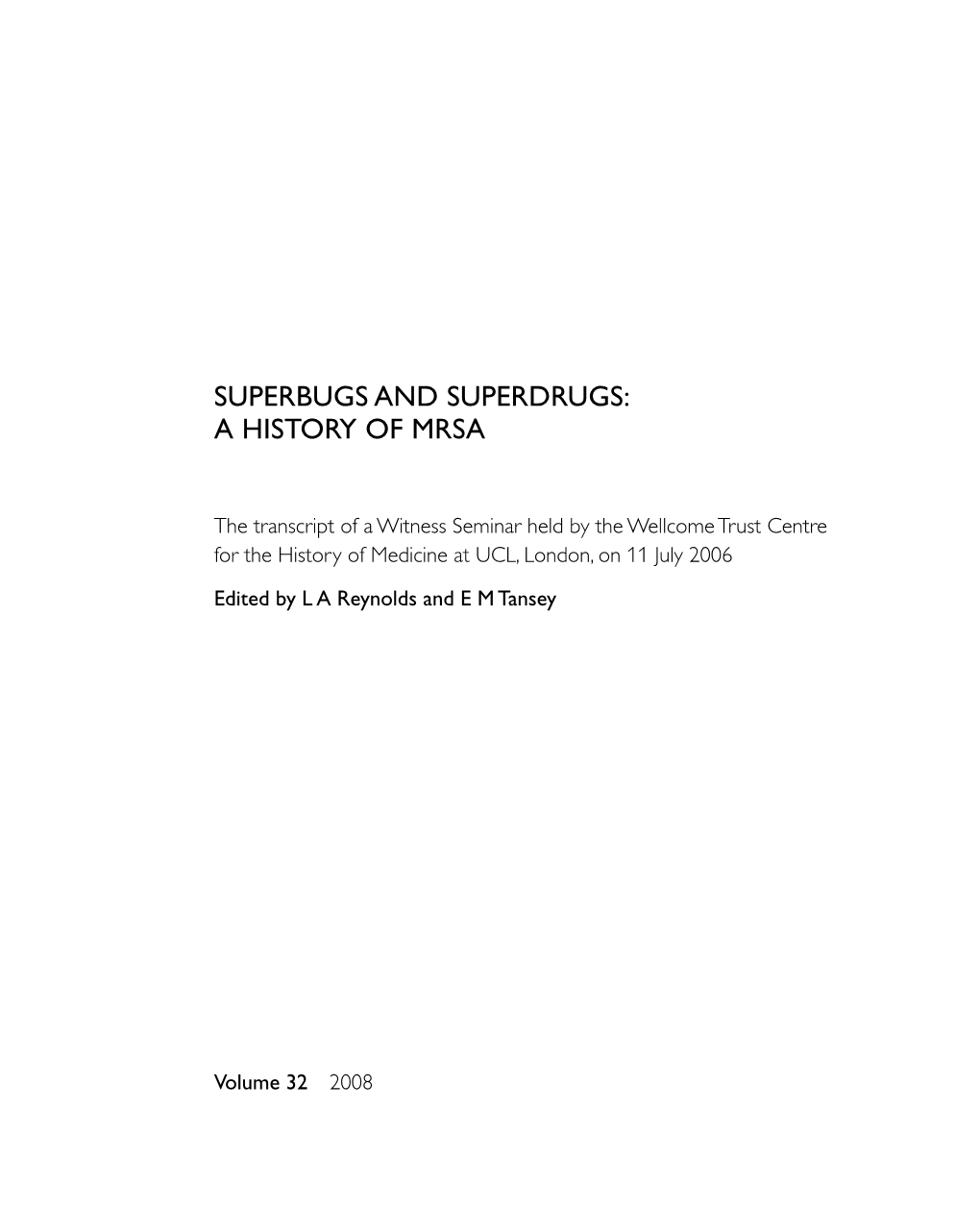 SUPERBUGS AND SUPERDRUGS:
A HISTORY OF MRSA

The transcript of a Witness Seminar held by the Wellcome Trust Centre for the History of Medicine at UCL, London, on 11 July 2006

Edited by L A Reynolds and E M Tansey

Volume 32 2008